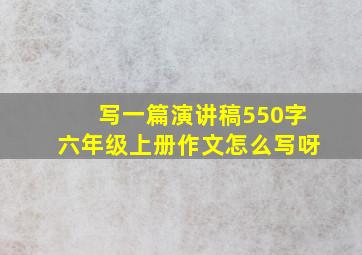 写一篇演讲稿550字
六年级上册作文怎么写呀